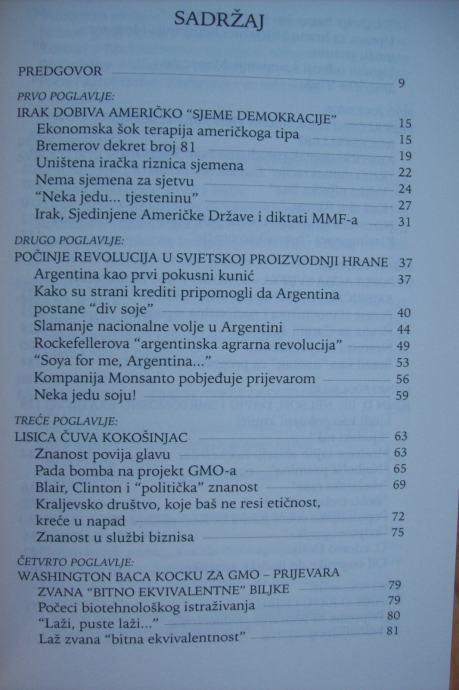 SADRŽAJ

PREDGOVOR 9

PRVO POGLAVLJE:
IRAK DOBIVA AMERIČKO "SJEME DEMOKRACIJE" 15
Ekonomska šok terapija američkoga tipa 15
Bremerov dekret broj 81 19
Uništena iračka riznica sjemena 22
Nema sjemena za sjetvu 24
"Neka jedu... tjesteninu" 27
Irak, Sjedinjene Američke Države i diktati MMF-a 31

DRUGO POGLAVLJE:
POČINJE REVOLUCIJA U SVJETSKOJ PROIZVODNJI HRANE 37
Argentina kao prvi pokusni kunić 37
Kako su strani krediti pripomogli da Argentina postane "div soje" 40
Slamanje nacionalne volje u Argentini 44
Rockefellerova "argentinska agrarna revolucija" 49
"Soya for me, Argentina..." 53
Kompanija Monsanto pobjeđuje prijevarom 56
Neka jedu soju! 59

TREĆE POGLAVLJE:
LISICA ČUVA KOKOŠINJAC 63
Znanost povija glavu 63
Pada bomba na projekt GMO-a 65
Blair, Clinton i "politička" znanost 69
Kraljevsko društvo, koje baš ne resi etičnost, kreće u napad 72
Znanost u službi biznisa 75

ČETVRTO POGLAVLJE:
WASHINGTON BACA KOCKU ZA GMO – PRIJEVARA ZVANA "BITNO EKVIVALENTNE" BILJKE 79
Počeci biotehnološkog istraživanja 79
"Laži, puste laži..." 80
Laž zvana "bitna ekvivalentnost" 81